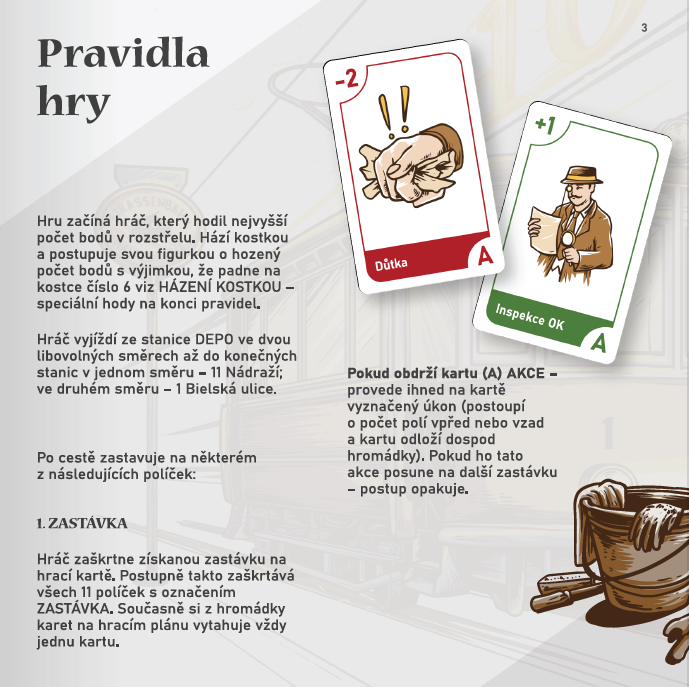 3

Pravidla hry

Hru začíná hráč, který hodil nejvyšší počet bodů v rozstřelu. Hází kostkou a postupuje svou figurkou o hozený počet bodů s výjimkou, že padne na kostce číslo 6 viz HÁZENÍ KOSTKOU – speciální hody na konci pravidel.

Hráč vyjíždí ze stanice DEPO ve dvou libovolných směrech až do konečných stanic v jednom směru – 11 Nádraží; ve druhém směru – 1 Bielská ulice.

Po cestě zastavuje na některém z následujících políček:

1. ZASTÁVKA

Hráč zaškrtne získanou zastávku na hrací kartě. Postupně takto zaškrtává všech 11 políček s označením ZASTÁVKA. Současně si z hromádky karet na hracím plánu vytahuje vždy jednu kartu.

-2
Důtka
A

+1
Inspekce OK
A

Pokud obdrží kartu (A) AKCE – provede ihned na kartě vyznačený úkon (postoupí o počet polí vpřed nebo vzad a kartu odloží dospod hromádky). Pokud ho tato akce posune na další zastávku – postup opakuje.